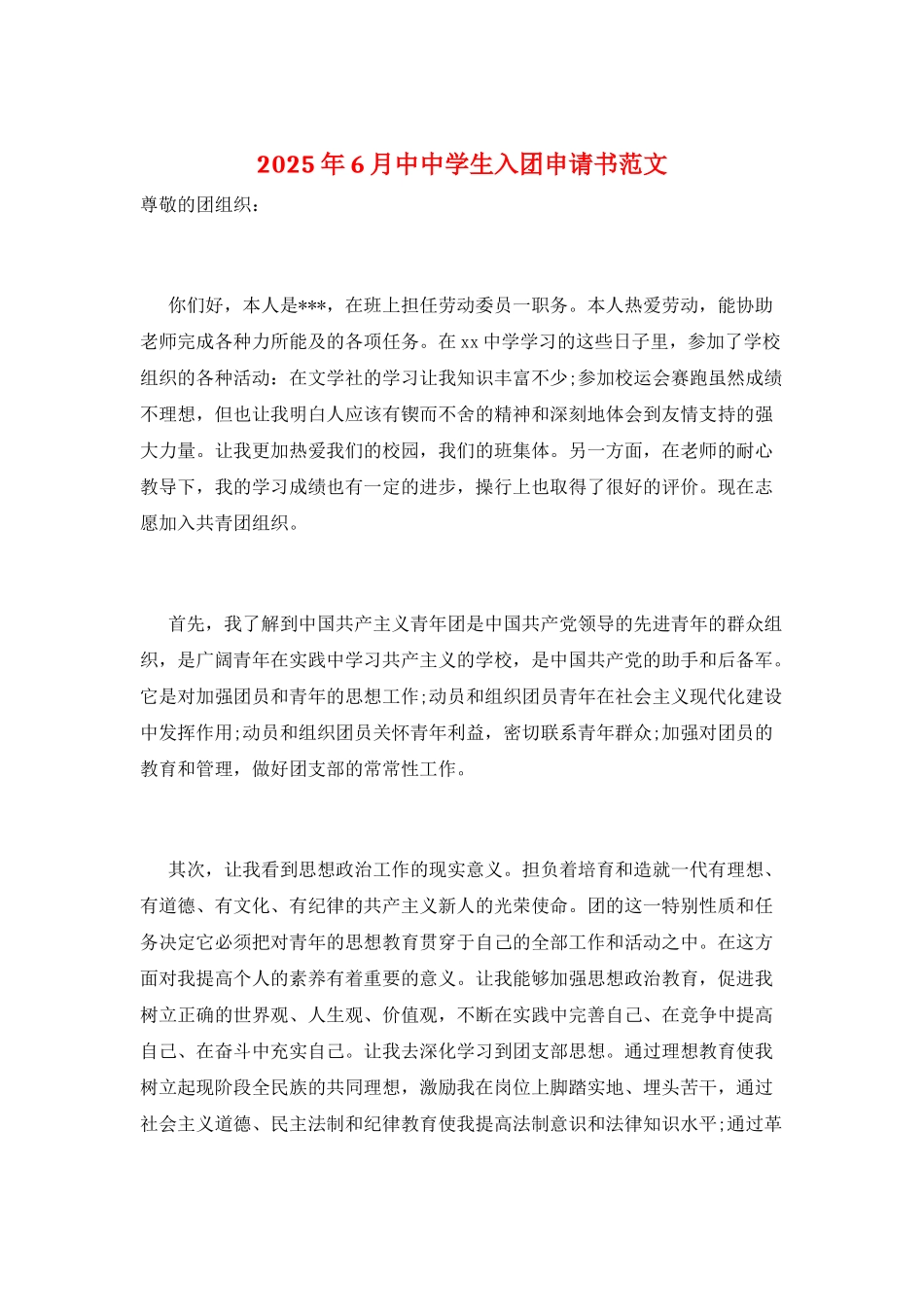 2025年6月中中学生入团申请书范文

尊敬的团组织：

你们好，本人是***，在班上担任劳动委员一职务。本人热爱劳动，能协助老师完成各种力所能及的各项任务。在xx中学学习的这些日子里，参加了学校组织的各种活动：在文学社的学习让我知识丰富不少;参加校运会赛跑虽然成绩不理想，但也让我明白人应该有锲而不舍的精神和深刻地体会到友情支持的强大力量。让我更加热爱我们的校园，我们的班集体。另一方面，在老师的耐心教导下，我的学习成绩也有一定的进步，操行上也取得了很好的评价。现在志愿加入共青团组织。

首先，我了解到中国共产主义青年团是中国共产党领导的先进青年的群众组织，是广阔青年在实践中学习共产主义的学校，是中国共产党的助手和后备军。它是对加强团员和青年的思想工作;动员和组织团员青年在社会主义现代化建设中发挥作用;动员和组织团员关怀青年利益，密切联系青年群众;加强对团员的教育和管理，做好团支部的常常性工作。

其次，让我看到思想政治工作的现实意义。担负着培育和造就一代有理想、有道德、有文化、有纪律的共产主义新人的光荣使命。团的这一特别性质和任务决定它必须把对青年的思想教育贯穿于自己的全部工作和活动之中。在这方面对我提高个人的素养有着重要的意义。让我能够加强思想政治教育，促进我树立正确的世界观、人生观、价值观，不断在实践中完善自己、在竞争中提高自己、在奋斗中充实自己。让我去深化学习到团支部思想。通过理想教育使我树立起现阶段全民族的共同理想，激励我在岗位上脚踏实地、埋头苦干，通过社会主义道德、民主法制和纪律教育使我提高法制意识和法律知识水平;通过革